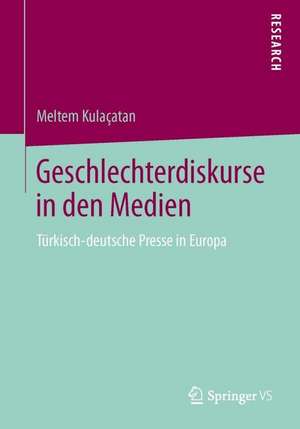 RESEARCH

Meltem Kulaçatan

Geschlechterdiskurse in den Medien

Türkisch-deutsche Presse in Europa

Springer VS